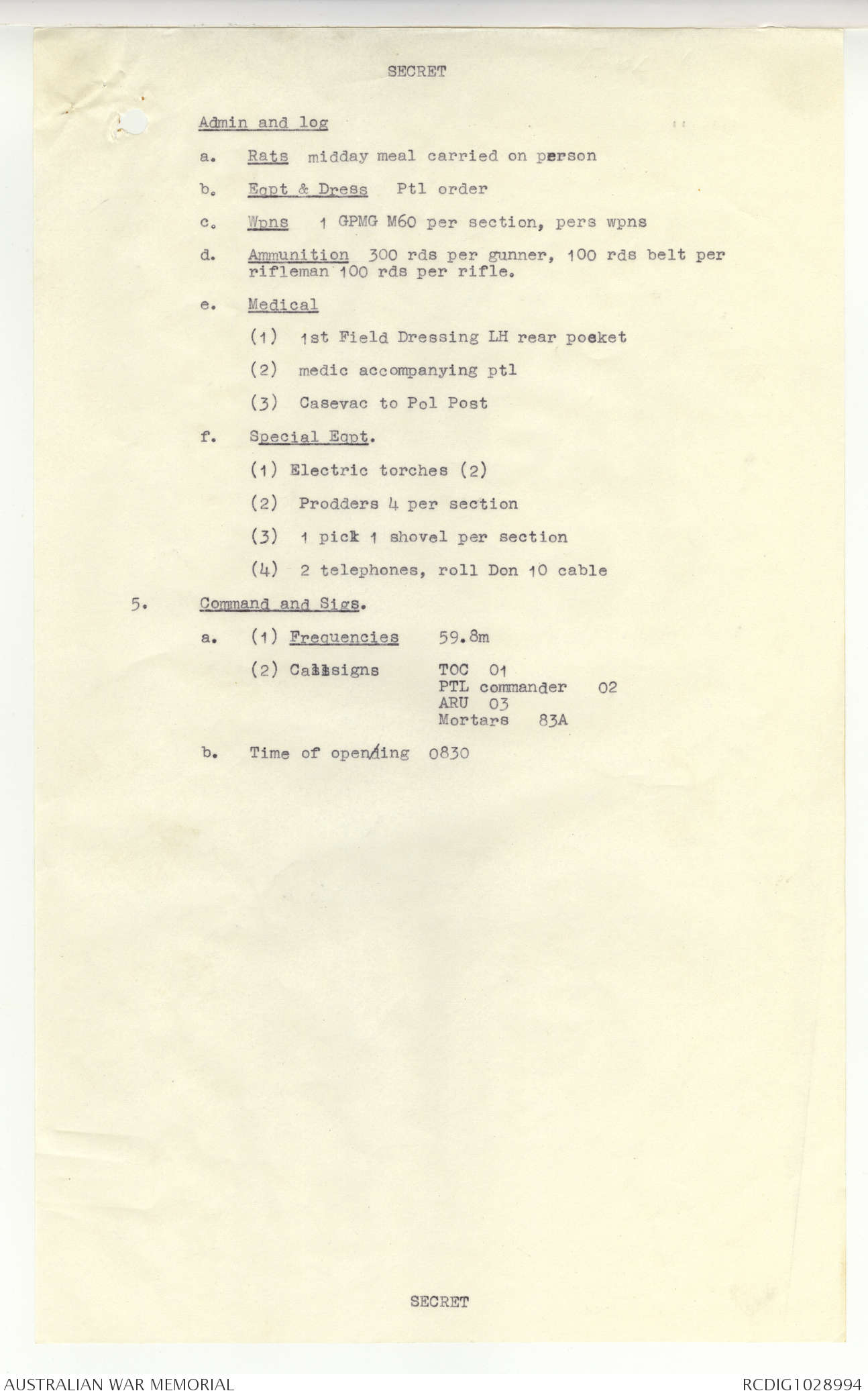 SECRET

Admin and log

a. Rats midday meal carried on person

b. Eqpt & Dress Ptl order

c. Wpns 1 GPMG M60 per section, pers wpns

d. Ammunition 300 rds per gunner, 100 rds belt per rifleman 100 rds per rifle.

e. Medical

(1) 1st Field Dressing LH rear pocket

(2) medic accompanying ptl

(3) Casevac to Pol Post

f. Special Eqpt.

(1) Electric torches (2)

(2) Prodders 4 per section

(3) 1 pick 1 shovel per section

(4) 2 telephones, roll Don 10 cable

5. Command and Sigs.

a. (1) Frequencies 59.8m

(2) Callsigns TOC 01
PTL commander 02
ARU 03
Mortars 83A

b. Time of opening 0830

SECRET

AUSTRALIAN WAR MEMORIAL

RCDIG1028994